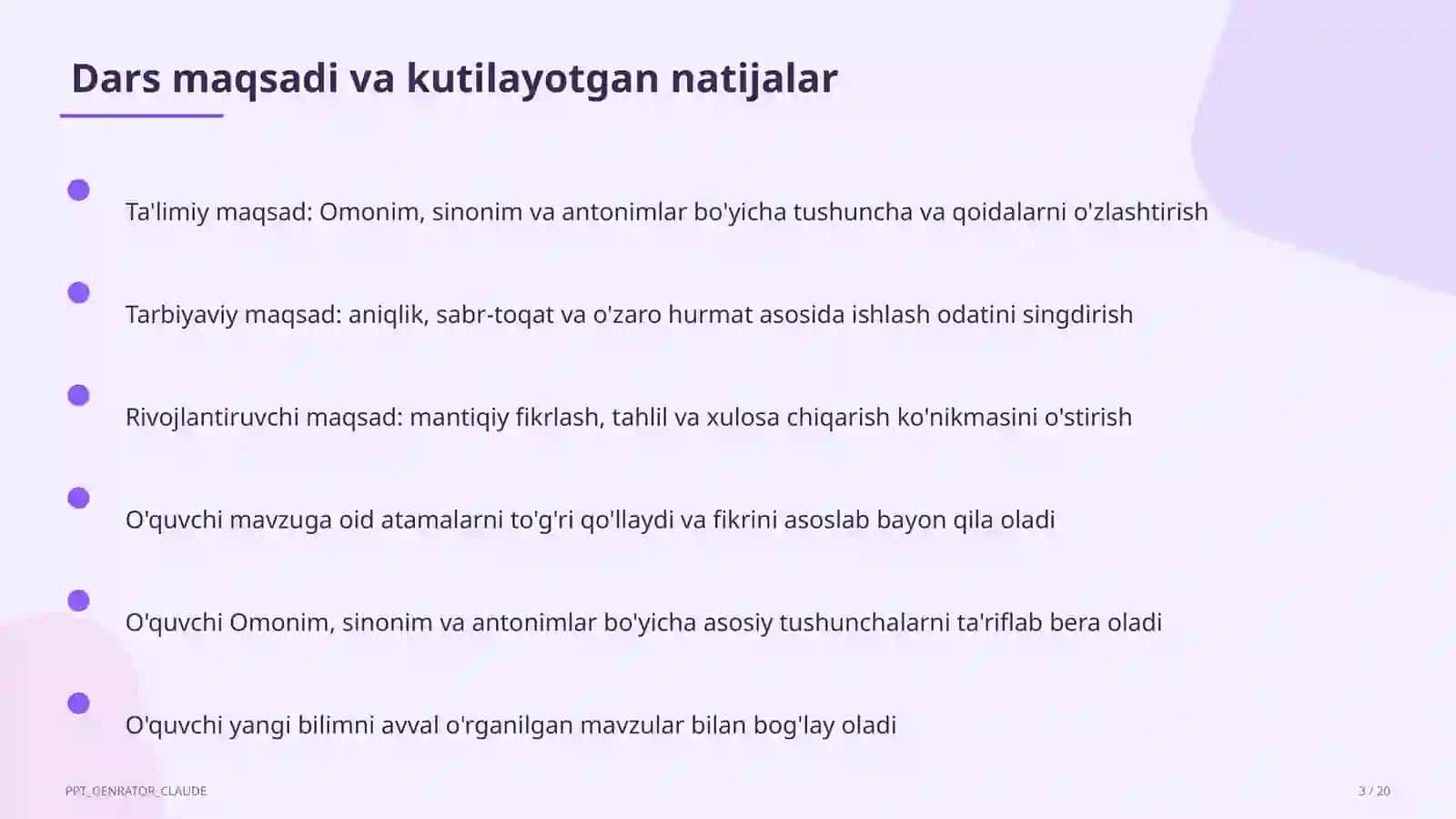 Dars maqsadi va kutilayotgan natijalar

Ta'limiy maqsad: Omonim, sinonim va antonimlar bo'yicha tushuncha va qoidalarni o'zlashtirish

Tarbiyaviy maqsad: aniqlik, sabr-toqat va o'zaro hurmat asosida ishlash odatini singdirish

Rivojlantiruvchi maqsad: mantiqiy fikrlash, tahlil va xulosa chiqarish ko'nikmasini o'stirish

O'quvchi mavzuga oid atamalarni to'g'ri qo'llaydi va fikrini asoslab bayon qila oladi

O'quvchi Omonim, sinonim va antonimlar bo'yicha asosiy tushunchalarni ta'riflab bera oladi

O'quvchi yangi bilimni avval o'rganilgan mavzular bilan bog'lay oladi

PPT_GENRATOR_CLAUDE

3 / 20